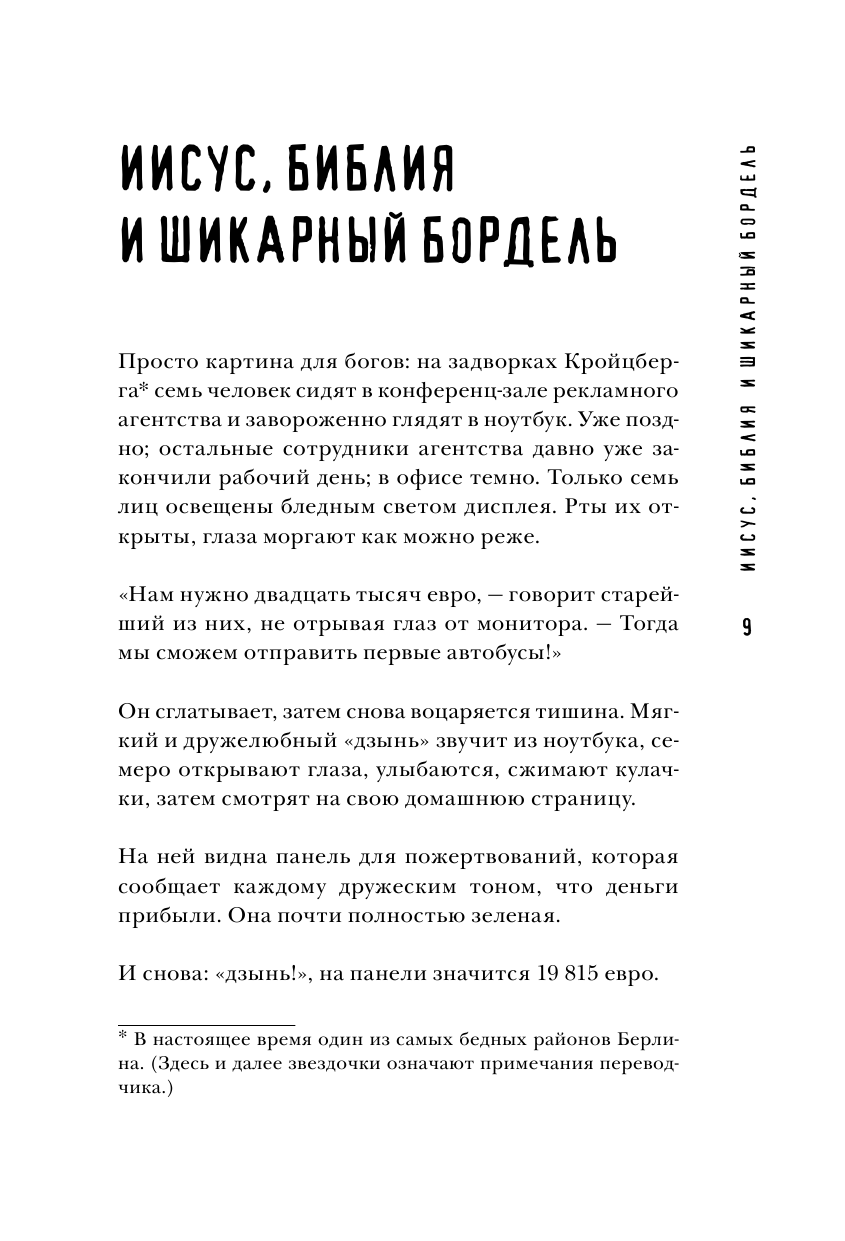 ИИСУС, БИБЛИЯ И ШИКАРНЫЙ БОРДЕЛЬ

Просто картина для богов: на задворках Кройцберга* семь человек сидят в конференц-зале рекламного агентства и завороженно глядят в ноутбук. Уже поздно; остальные сотрудники агентства давно уже закончили рабочий день; в офисе темно. Только семь лиц освещены бледным светом дисплея. Рты их открыты, глаза моргают как можно реже.

«Нам нужно двадцать тысяч евро, — говорит старейший из них, не отрывая глаз от монитора. — Тогда мы сможем отправить первые автобусы!»

Он сглатывает, затем снова воцаряется тишина. Мягкий и дружелюбный «дзынь» звучит из ноутбука, семеро открывают глаза, улыбаются, сжимают кулачки, затем смотрят на свою домашнюю страницу.

На ней видна панель для пожертвований, которая сообщает каждому дружеским тоном, что деньги прибыли. Она почти полностью зеленая.

И снова: «дзынь!», на панели значится 19 815 евро.

* В настоящее время один из самых бедных районов Берлина. (Здесь и далее звездочки означают примечания переводчика.)

ИИСУС, БИБЛИЯ И ШИКАРНЫЙ БОРДЕЛЬ

9